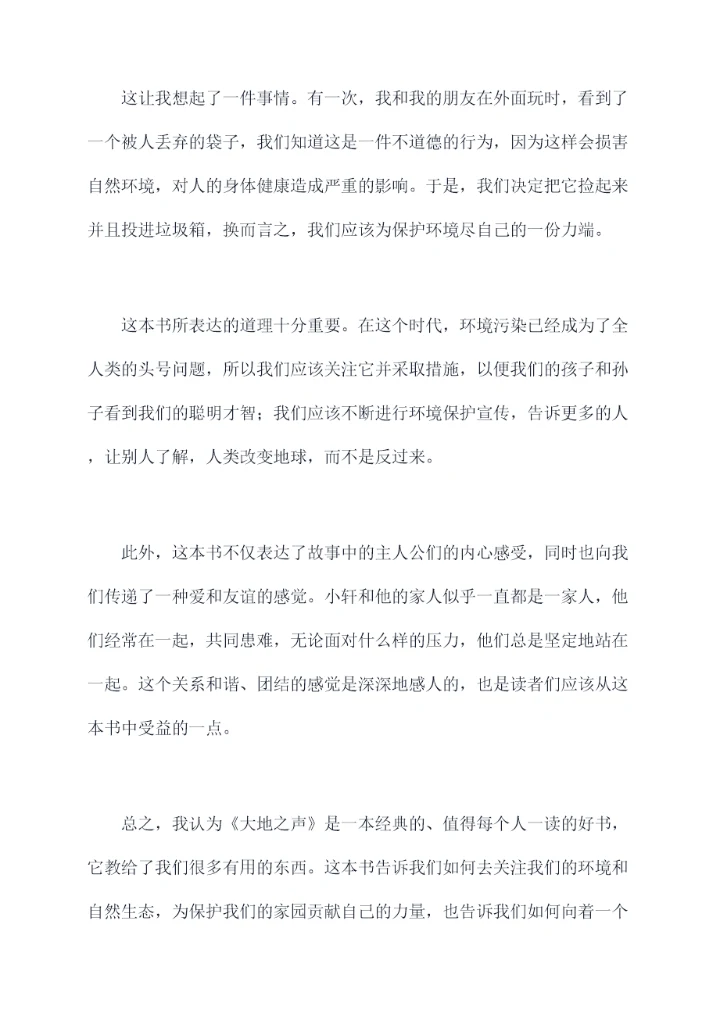 这让我想起了一件事情。有一次，我和我的朋友在外面玩时，看到了一个被人丢弃的袋子，我们知道这是一件不道德的行为，因为这样会损害自然环境，对人的身体健康造成严重的影响。于是，我们决定把它捡起来并且投进垃圾箱，换而言之，我们应该为保护环境尽自己的一份力端。

这本书所表达的道理十分重要。在这个时代，环境污染已经成为了全人类的头号问题，所以我们应该关注它并采取措施，以便我们的孩子和孙子看到我们的聪明才智；我们应该不断进行环境保护宣传，告诉更多的人，让别人了解，人类改变地球，而不是反过来。

此外，这本书不仅表达了故事中的主人公们的内心感受，同时也向我们传递了一种爱和友谊的感觉。小轩和他的家人似乎一直都是一家人，他们经常在一起，共同患难，无论面对什么样的压力，他们总是坚定地站在一起。这个关系和谐、团结的感觉是深深地感人的，也是读者们应该从这本书中受益的一点。

总之，我认为《大地之声》是一本经典的、值得每个人一读的好书，它教给了我们很多有用的东西。这本书告诉我们如何去关注我们的环境和自然生态，为保护我们的家园贡献自己的力量，也告诉我们如何向着一个